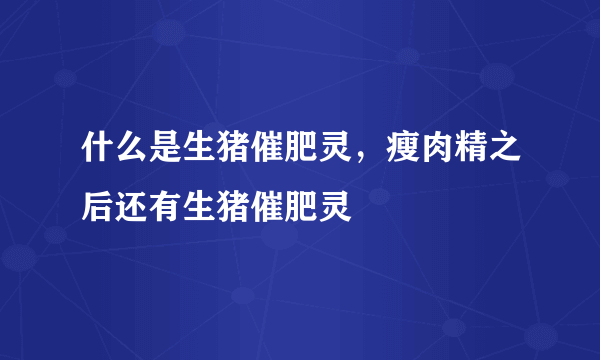 什么是生猪催肥灵，瘦肉精之后还有生猪催肥灵